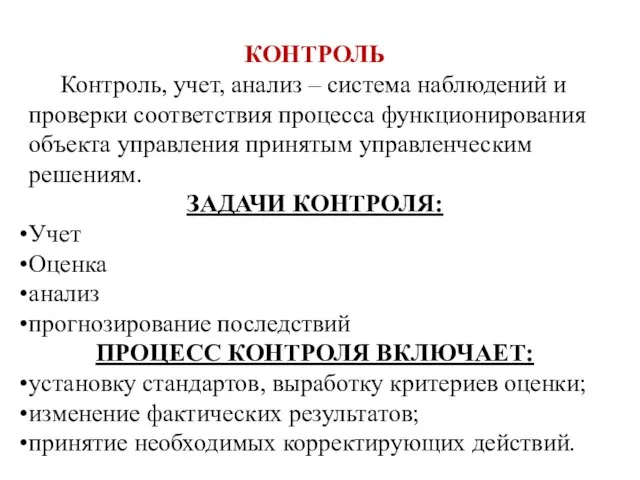 КОНТРОЛЬ

Контроль, учет, анализ – система наблюдений и проверки соответствия процесса функционирования объекта управления принятым управленческим решениям.

ЗАДАЧИ КОНТРОЛЯ:

•Учет
•Оценка
•анализ
•прогнозирование последствий

ПРОЦЕСС КОНТРОЛЯ ВКЛЮЧАЕТ:

•установку стандартов, выработку критериев оценки;
•изменение фактических результатов;
•принятие необходимых корректирующих действий.